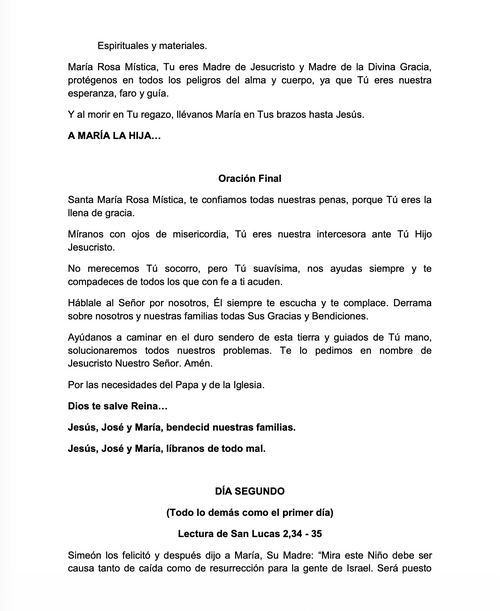 Espirituales y materiales.

María Rosa Mística, Tu eres Madre de Jesucristo y Madre de la Divina Gracia, protégenos en todos los peligros del alma y cuerpo, ya que Tú eres nuestra esperanza, faro y guía.

Y al morir en Tu regazo, llévanos María en Tus brazos hasta Jesús.

A MARÍA LA HIJA…

Oración Final

Santa María Rosa Mística, te confiamos todas nuestras penas, porque Tú eres la llena de gracia.

Míranos con ojos de misericordia, Tú eres nuestra intercesora ante Tú Hijo Jesucristo.

No merecemos Tú socorro, pero Tú suavísima, nos ayudas siempre y te compadeces de todos los que con fe a ti acuden.

Háblale al Señor por nosotros, Él siempre te escucha y te complace. Derrama sobre nosotros y nuestras familias todas Sus Gracias y Bendiciones.

Ayúdanos a caminar en el duro sendero de esta tierra y guiados de Tú mano, solucionaremos todos nuestros problemas. Te lo pedimos en nombre de Jesucristo Nuestro Señor. Amén.

Por las necesidades del Papa y de la Iglesia.

Dios te salve Reina…

Jesús, José y María, bendecid nuestras familias.

Jesús, José y María, líbranos de todo mal.

DÍA SEGUNDO

(Todo lo demás como el primer día)

Lectura de San Lucas 2,34 - 35

Simeón los felicitó y después dijo a María, Su Madre: "Mira este Niño debe ser causa tanto de caída como de resurrección para la gente de Israel. Será puesto